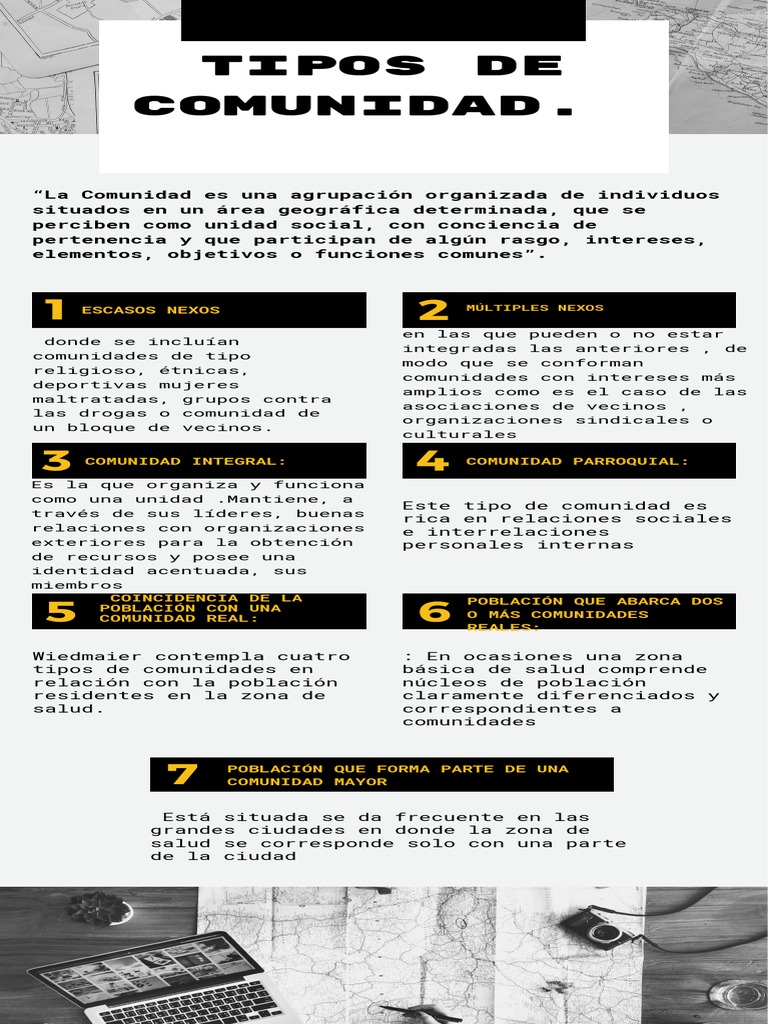 TIPOS DE COMUNIDAD.

“La Comunidad es una agrupación organizada de individuos situados en un área geográfica determinada, que se perciben como unidad social, con conciencia de pertenencia y que participan de algún rasgo, intereses, elementos, objetivos o funciones comunes”.

1 ESCASOS NEXOS

donde se incluían comunidades de tipo religioso, étnicas, deportivas mujeres maltratadas, grupos contra las drogas o comunidad de un bloque de vecinos.

2 MÚLTIPLES NEXOS

en las que pueden o no estar integradas las anteriores , de modo que se conforman comunidades con intereses más amplios como es el caso de las asociaciones de vecinos , organizaciones sindicales o culturales

3 COMUNIDAD INTEGRAL:

Es la que organiza y funciona como una unidad .Mantiene, a través de sus líderes, buenas relaciones con organizaciones exteriores para la obtención de recursos y posee una identidad acentuada, sus miembros

4 COMUNIDAD PARROQUIAL:

Este tipo de comunidad es rica en relaciones sociales e interrelaciones personales internas

5 COINCIDENCIA DE LA POBLACIÓN CON UNA COMUNIDAD REAL:

Wiedmaier contempla cuatro tipos de comunidades en relación con la población residentes en la zona de salud.

6 POBLACIÓN QUE ABARCA DOS O MÁS COMUNIDADES REALES:

: En ocasiones una zona básica de salud comprende núcleos de población claramente diferenciados y correspondientes a comunidades

7 POBLACIÓN QUE FORMA PARTE DE UNA COMUNIDAD MAYOR

Está situada se da frecuente en las grandes ciudades en donde la zona de salud se corresponde solo con una parte de la ciudad